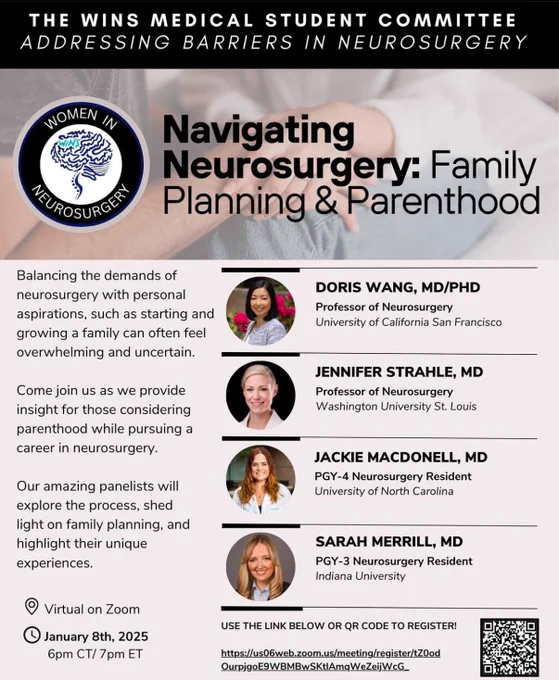 THE WINS MEDICAL STUDENT COMMITTEE
ADDRESSING BARRIERS IN NEUROSURGERY

WOMEN IN
WINS
NEUROSURGERY

Navigating Neurosurgery: Family Planning & Parenthood

Balancing the demands of neurosurgery with personal aspirations, such as starting and growing a family can often feel overwhelming and uncertain.

Come join us as we provide insight for those considering parenthood while pursuing a career in neurosurgery.

Our amazing panelists will explore the process, shed light on family planning, and highlight their unique experiences.

Virtual on Zoom

January 8th, 2025
6pm CT/ 7pm ET

DORIS WANG, MD/PHD
Professor of Neurosurgery
University of California San Francisco

JENNIFER STRAHLE, MD
Professor of Neurosurgery
Washington University St. Louis

JACKIE MACDONELL, MD
PGY-4 Neurosurgery Resident
University of North Carolina

SARAH MERRILL, MD
PGY-3 Neurosurgery Resident
Indiana University

USE THE LINK BELOW OR QR CODE TO REGISTER!

https://us06web.zoom.us/meeting/register/tZ0odOurpjgoE9WBMBwSKtlAmqWeZeijWcG_